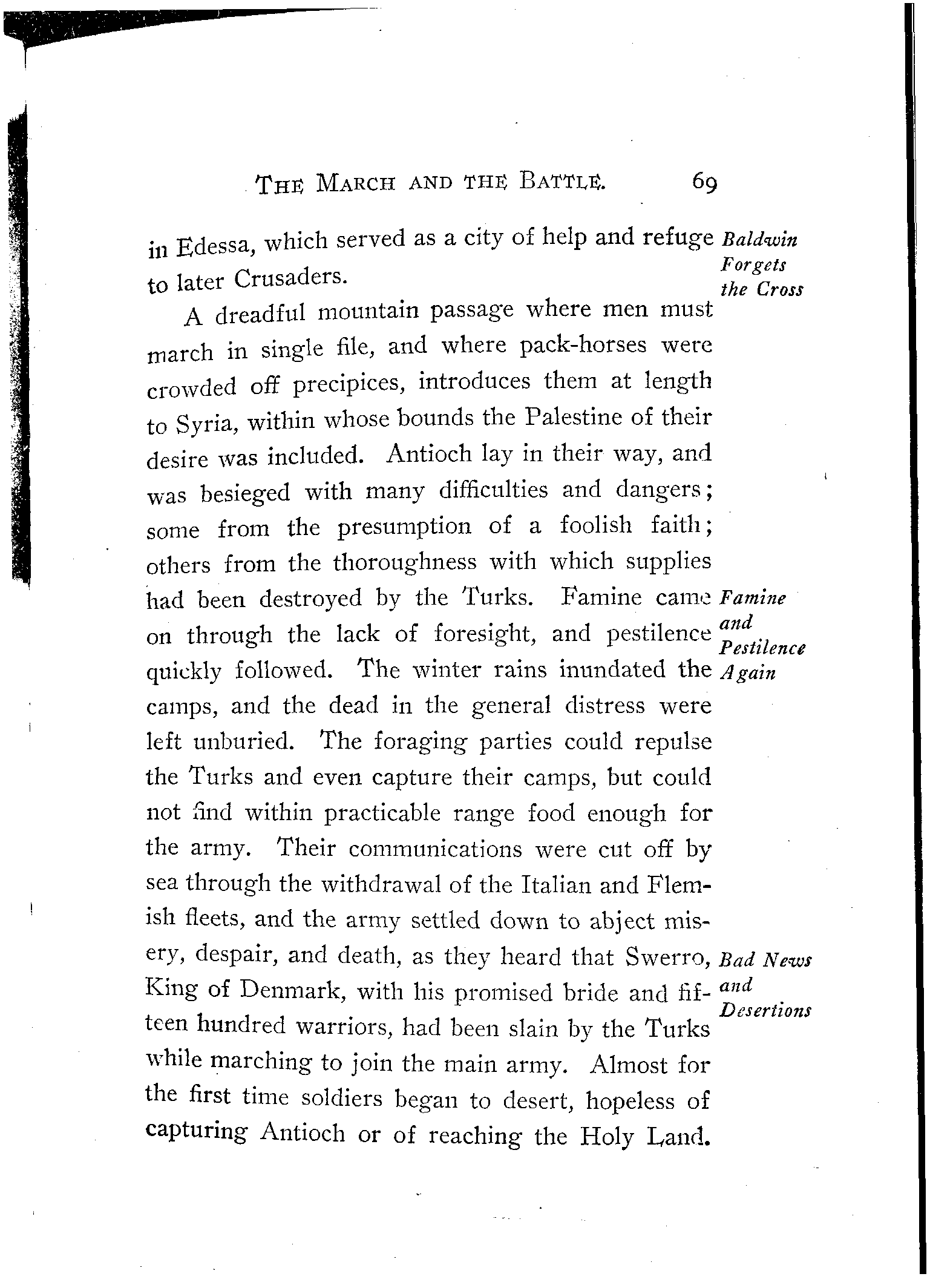 THE MARCH AND THE BATTLE. 69

in Edessa, which served as a city of help and refuge to later Crusaders.

Baldwin Forgets the Cross

A dreadful mountain passage where men must march in single file, and where pack-horses were crowded off precipices, introduces them at length to Syria, within whose bounds the Palestine of their desire was included. Antioch lay in their way, and was besieged with many difficulties and dangers; some from the presumption of a foolish faith; others from the thoroughness with which supplies had been destroyed by the Turks. Famine came on through the lack of foresight, and pestilence quickly followed. The winter rains inundated the camps, and the dead in the general distress were left unburied. The foraging parties could repulse the Turks and even capture their camps, but could not find within practicable range food enough for the army. Their communications were cut off by sea through the withdrawal of the Italian and Flemish fleets, and the army settled down to abject misery, despair, and death, as they heard that Swerro, King of Denmark, with his promised bride and fifteen hundred warriors, had been slain by the Turks while marching to join the main army. Almost for the first time soldiers began to desert, hopeless of capturing Antioch or of reaching the Holy Land.

Famine and Pestilence Again

Bad News and Desertions